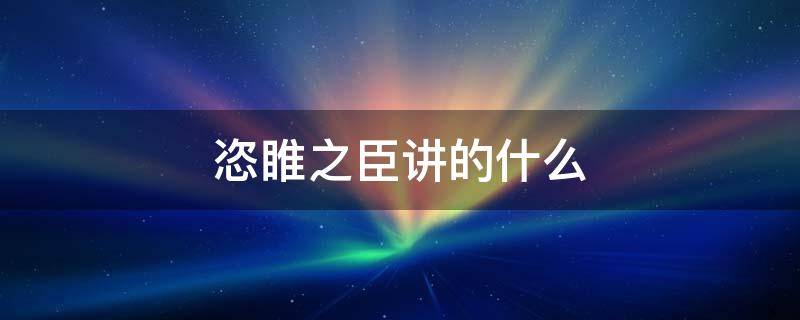 恣睢之臣讲的什么